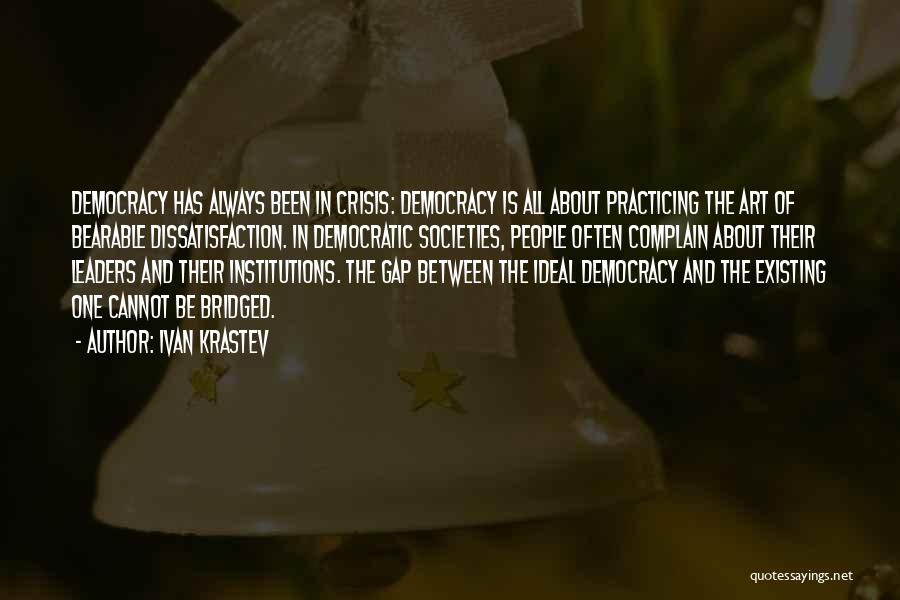 DEMOCRACY HAS ALWAYS BEEN IN CRISIS: DEMOCRACY IS ALL ABOUT PRACTICING THE ART OF BEARABLE DISSATISFACTION. IN DEMOCRATIC SOCIETIES, PEOPLE OFTEN COMPLAIN ABOUT THEIR LEADERS AND THEIR INSTITUTIONS. THE GAP BETWEEN THE IDEAL DEMOCRACY AND THE EXISTING ONE CANNOT BE BRIDGED.

- AUTHOR: IVAN KRASTEV

quotessayings.net